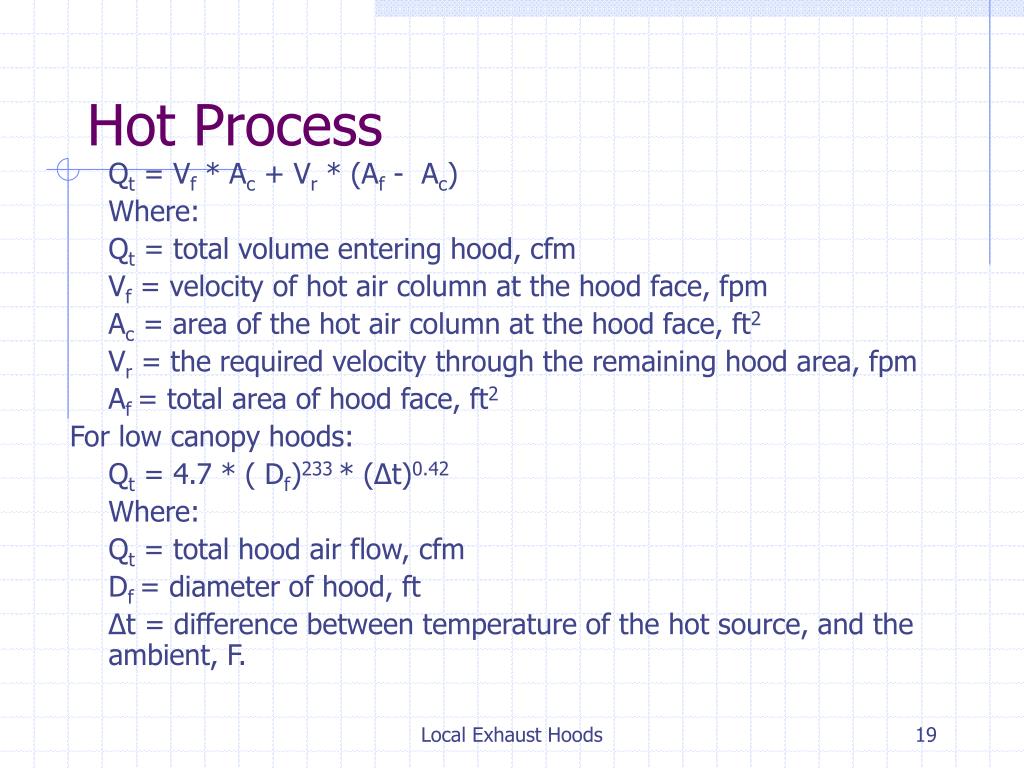 Hot Process

$Q_t = V_f * A_c + V_r * (A_f - A_c)$

Where:

$Q_t$ = total volume entering hood, cfm

$V_f$ = velocity of hot air column at the hood face, fpm

$A_c$ = area of the hot air column at the hood face, $ft^2$

$V_r$ = the required velocity through the remaining hood area, fpm

$A_f$ = total area of hood face, $ft^2$

For low canopy hoods:

$Q_t = 4.7 * ( D_f)^{233} * (\Delta t)^{0.42}$

Where:

$Q_t$ = total hood air flow, cfm

$D_f$ = diameter of hood, ft

$\Delta t$ = difference between temperature of the hot source, and the ambient, F.

Local Exhaust Hoods

19